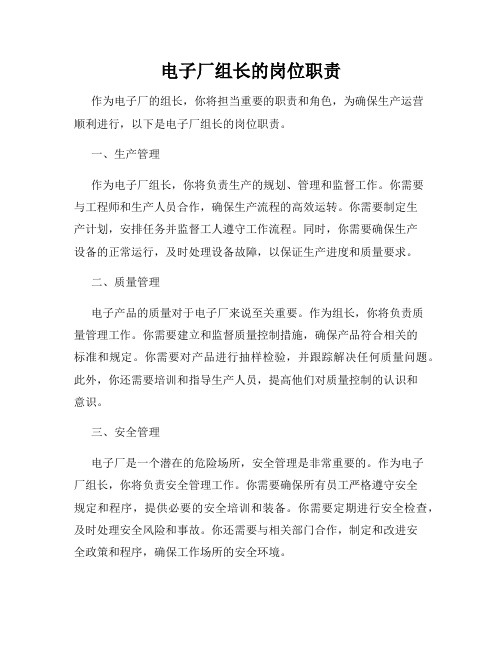 电子厂组长的岗位职责

作为电子厂的组长，你将担当重要的职责和角色，为确保生产运营顺利进行，以下是电子厂组长的岗位职责。

一、生产管理

作为电子厂组长，你将负责生产的规划、管理和监督工作。你需要与工程师和生产人员合作，确保生产流程的高效运转。你需要制定生产计划，安排任务并监督工人遵守工作流程。同时，你需要确保生产设备的正常运行，及时处理设备故障，以保证生产进度和质量要求。

二、质量管理

电子产品的质量对于电子厂来说至关重要。作为组长，你将负责质量管理工作。你需要建立和监督质量控制措施，确保产品符合相关的标准和规定。你需要对产品进行抽样检验，并跟踪解决任何质量问题。此外，你还需要培训和指导生产人员，提高他们对质量控制的认识和意识。

三、安全管理

电子厂是一个潜在的危险场所，安全管理是非常重要的。作为电子厂组长，你将负责安全管理工作。你需要确保所有员工严格遵守安全规定和程序，提供必要的安全培训和装备。你需要定期进行安全检查，及时处理安全风险和事故。你还需要与相关部门合作，制定和改进安全政策和程序，确保工作场所的安全环境。